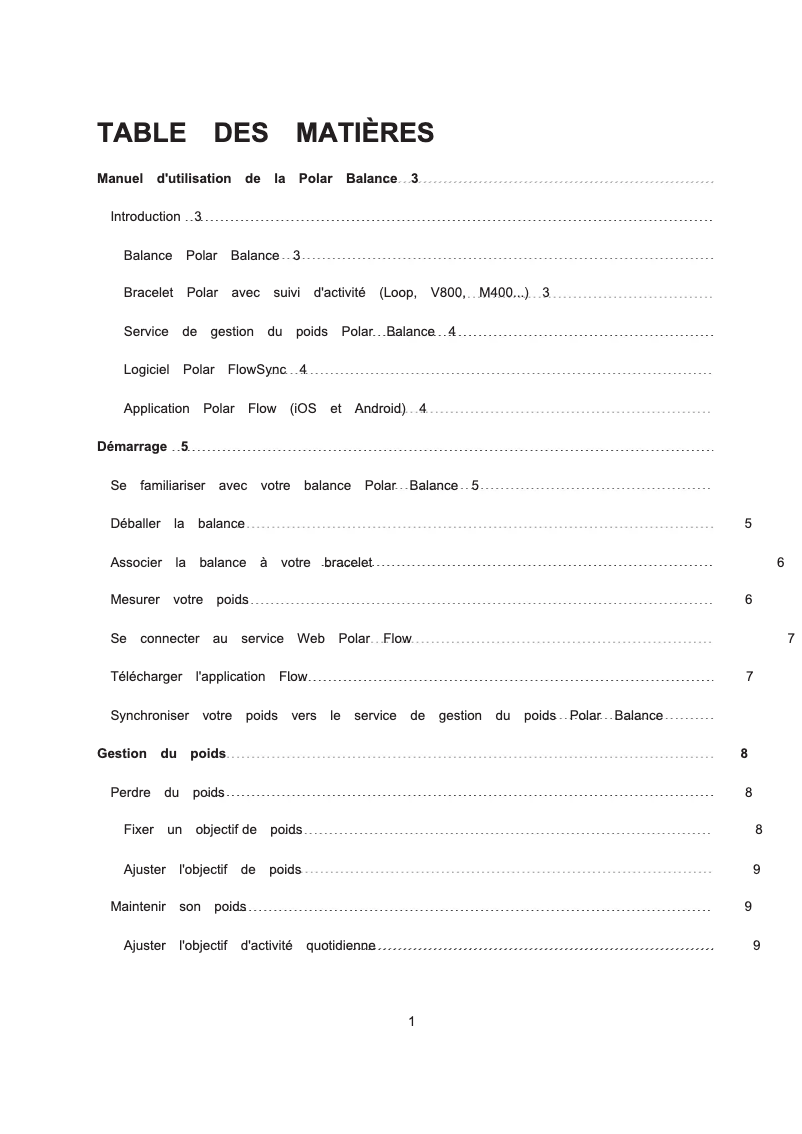 TABLE DES MATIÈRES

Manuel d'utilisation de la Polar Balance 3

Introduction 3

Balance Polar Balance 3

Bracelet Polar avec suivi d'activité (Loop, V800, M400...) 3

Service de gestion du poids Polar Balance 4

Logiciel Polar FlowSync 4

Application Polar Flow (iOS et Android) 4

Démarrage 5

Se familiariser avec votre balance Polar Balance 5

Déballer la balance 5

Associer la balance à votre bracelet 6

Mesurer votre poids 6

Se connecter au service Web Polar Flow 7

Télécharger l'application Flow 7

Synchroniser votre poids vers le service de gestion du poids Polar Balance

Gestion du poids 8

Perdre du poids 8

Fixer un objectif de poids 8

Ajuster l'objectif de poids 9

Maintenir son poids 9

Ajuster l'objectif d'activité quotidienne 9

1